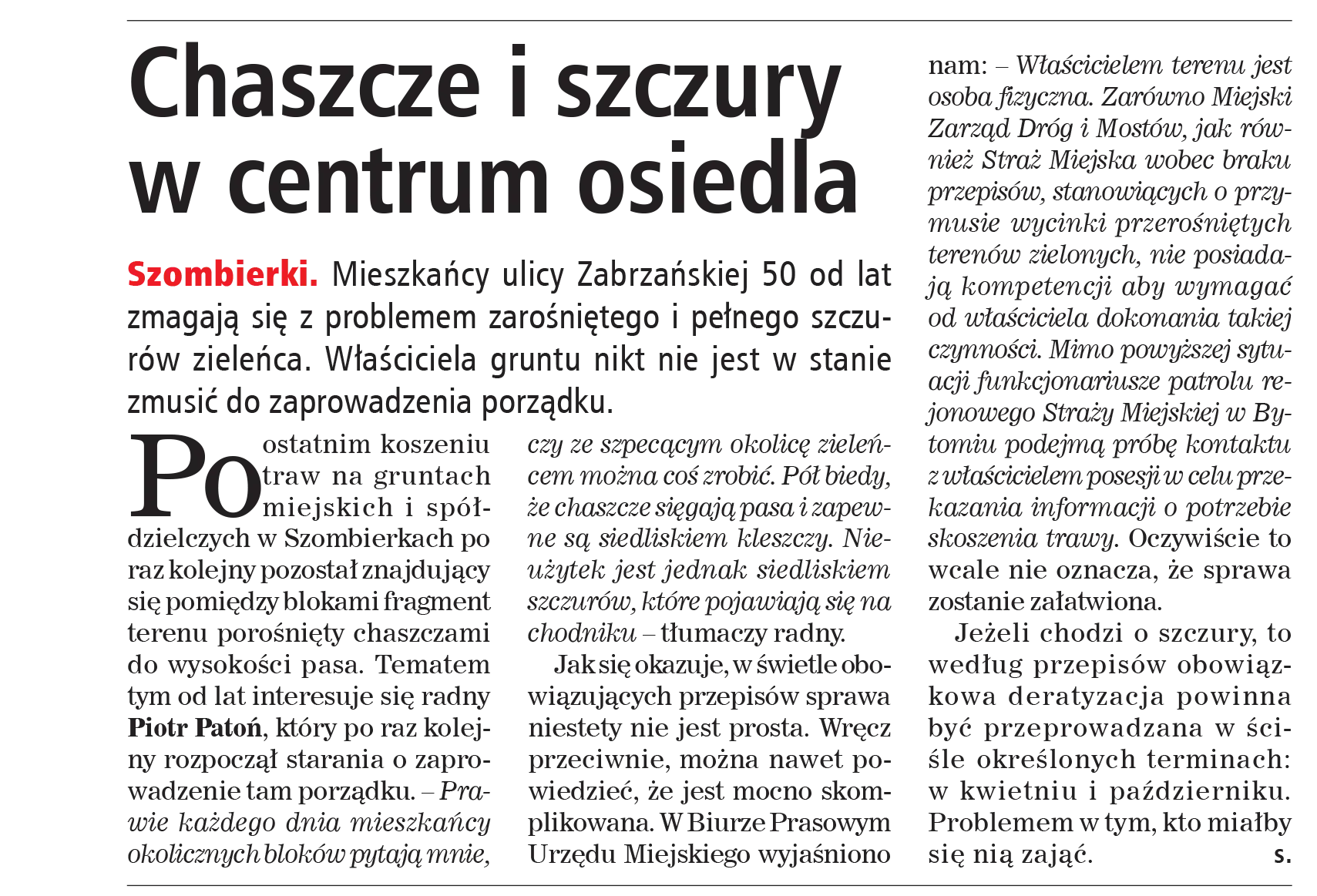 Chaszcze i szczury w centrum osiedla

Szombierki. Mieszkańcy ulicy Zabrzańskiej 50 od lat zmagają się z problemem zarośniętego i pełnego szczurów zieleńca. Właściciela gruntu nikt nie jest w stanie zmusić do zaprowadzenia porządku.

Po ostatnim koszeniu traw na gruntach miejskich i spółdzielczych w Szombierkach po raz kolejny pozostał znajdujący się pomiędzy blokami fragment terenu porośnięty chaszczami do wysokości pasa. Tematem tym od lat interesuje się radny Piotr Patoń, który po raz kolejny rozpoczął starania o zaprowadzenie tam porządku. – Prawie każdego dnia mieszkańcy okolicznych bloków pytają mnie, czy ze szpecącym okolicę zieleńcem można coś zrobić. Pół biedy, że chaszcze sięgają pasa i zapewne są siedliskiem kleszczy. Nieużytek jest jednak siedliskiem szczurów, które pojawiają się na chodniku – tłumaczy radny.

Jak się okazuje, w świetle obowiązujących przepisów sprawa niestety nie jest prosta. Wręcz przeciwnie, można nawet powiedzieć, że jest mocno skomplikowana. W Biurze Prasowym Urzędu Miejskiego wyjaśniono nam: – Właścicielem terenu jest osoba fizyczna. Zarówno Miejski Zarząd Dróg i Mostów, jak również Straż Miejska wobec braku przepisów, stanowiących o przymusie wycinki przerośniętych terenów zielonych, nie posiadają kompetencji aby wymagać od właściciela dokonania takiej czynności. Mimo powyższej sytuacji funkcjonariusze patrolu rejonowego Straży Miejskiej w Bytomiu podejmą próbę kontaktu z właścicielem posesji w celu przekazania informacji o potrzebie skoszenia trawy. Oczywiście to wcale nie oznacza, że sprawa zostanie załatwiona.

Jeżeli chodzi o szczury, to według przepisów obowiązkowa deratyzacja powinna być przeprowadzana w ściśle określonych terminach: w kwietniu i październiku. Problemem w tym, kto miałby się nią zająć. s.